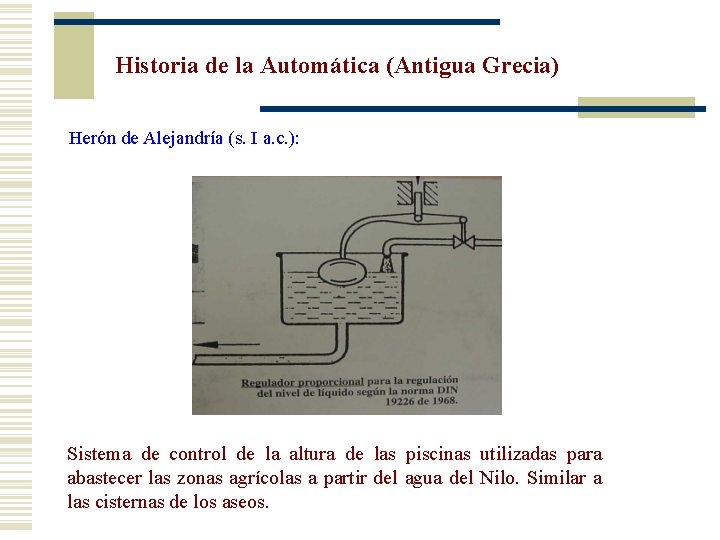 Historia de la Automática (Antigua Grecia)

Herón de Alejandría (s. I a.c.):

Regulador proporcional para la regulación del nivel de líquido según la norma DIN 19226 de 1968.

Sistema de control de la altura de las piscinas utilizadas para abastecer las zonas agrícolas a partir del agua del Nilo. Similar a las cisternas de los aseos.